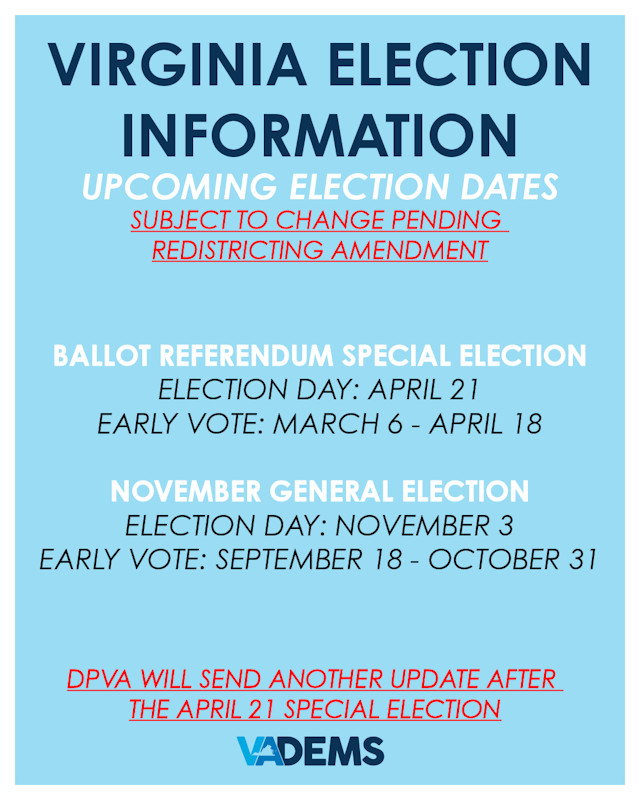 VIRGINIA ELECTION INFORMATION

UPCOMING ELECTION DATES

SUBJECT TO CHANGE PENDING REDISTRICTING AMENDMENT

BALLOT REFERENDUM SPECIAL ELECTION
ELECTION DAY: APRIL 21
EARLY VOTE: MARCH 6 - APRIL 18

NOVEMBER GENERAL ELECTION
ELECTION DAY: NOVEMBER 3
EARLY VOTE: SEPTEMBER 18 - OCTOBER 31

DPVA WILL SEND ANOTHER UPDATE AFTER THE APRIL 21 SPECIAL ELECTION

VADEMS